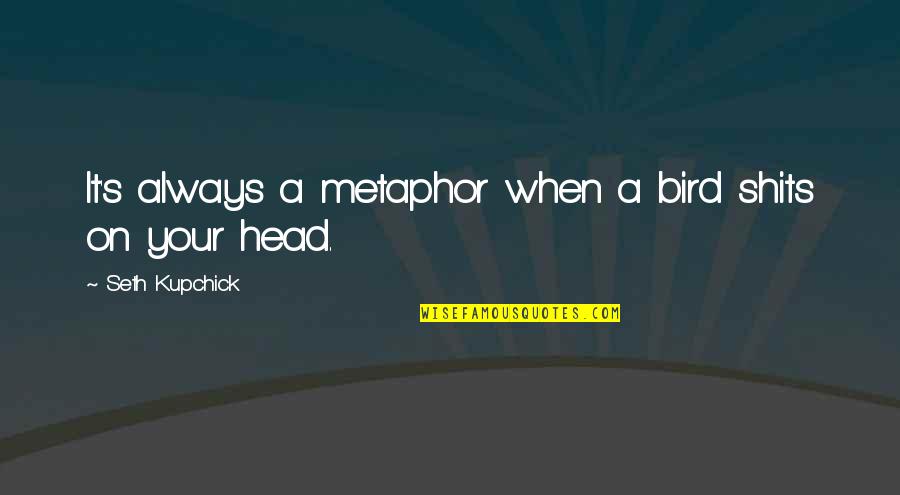 It's always a metaphor when a bird shits on your head.

~ Seth Kupchick

WISEFAMOUSQUOTES.COM